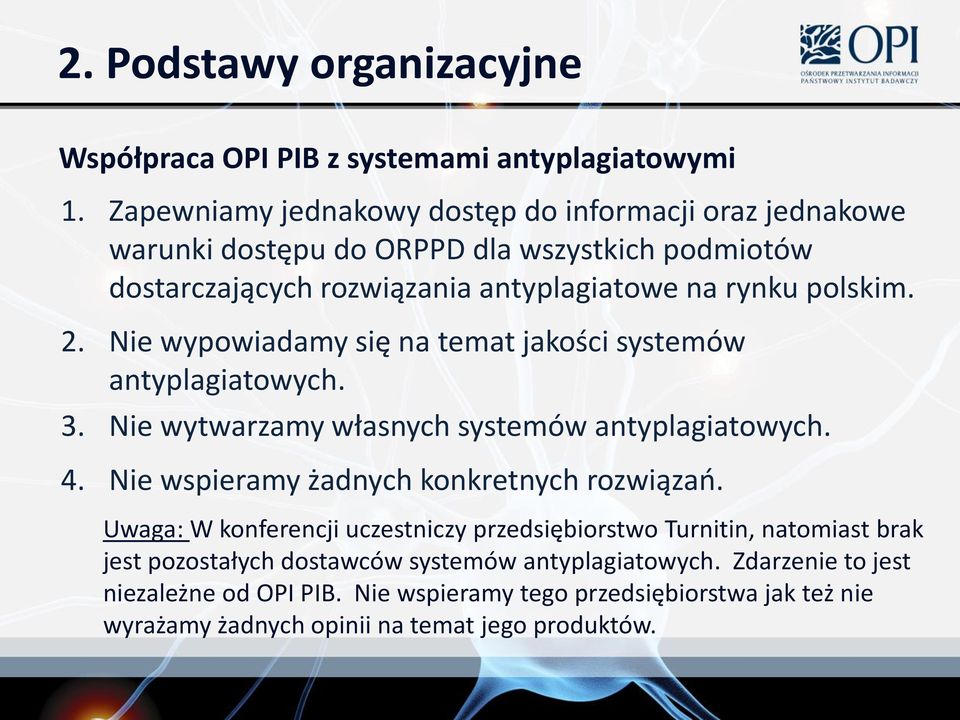 2. Podstawy organizacyjne

OPI
OŚRODEK PRZETWARZANIA INFORMACJI
PAŃSTWOWY INSTYTUT BADAWCZY

Współpraca OPI PIB z systemami antyplagiatowymi

1. Zapewniamy jednakowy dostęp do informacji oraz jednakowe warunki dostępu do ORPPD dla wszystkich podmiotów dostarczających rozwiązania antyplagiatowe na rynku polskim.
2. Nie wypowiadamy się na temat jakości systemów antyplagiatowych.
3. Nie wytwarzamy własnych systemów antyplagiatowych.
4. Nie wspieramy żadnych konkretnych rozwiązań.

Uwaga: W konferencji uczestniczy przedsiębiorstwo Turnitin, natomiast brak jest pozostałych dostawców systemów antyplagiatowych. Zdarzenie to jest niezależne od OPI PIB. Nie wspieramy tego przedsiębiorstwa jak też nie wyrażamy żadnych opinii na temat jego produktów.